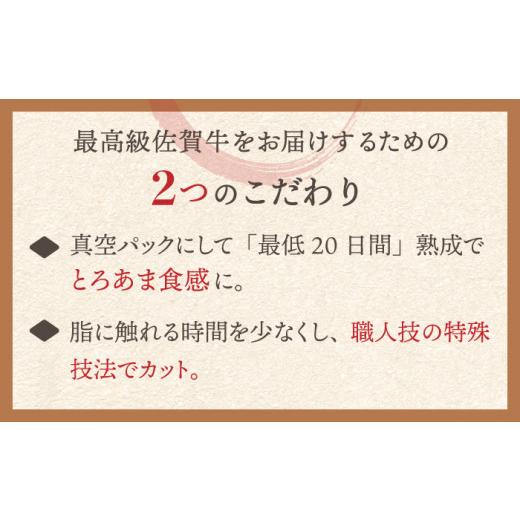 最高級佐賀牛をお届けするための

2つのこだわり

◆ 真空パックにして「最低 20 日間」熟成でとろあま食感に。

◆ 脂に触れる時間を少なくし、職人技の特殊技法でカット。